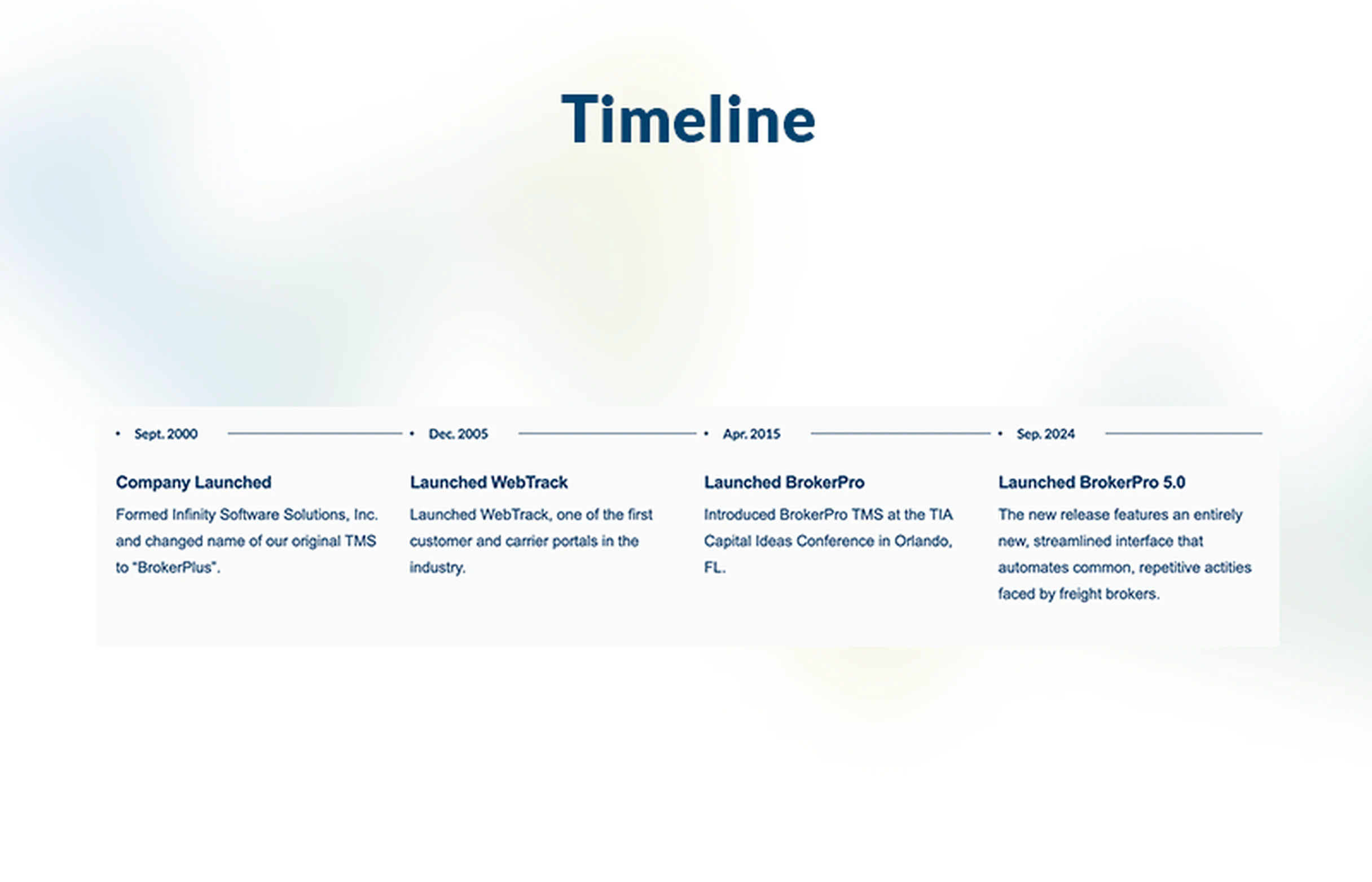 Timeline

Sept. 2000

Company Launched

Formed Infinity Software Solutions, Inc. and changed name of our original TMS to "BrokerPlus".

Dec. 2005

Launched WebTrack

Launched WebTrack, one of the first customer and carrier portals in the industry.

Apr. 2015

Launched BrokerPro

Introduced BrokerPro TMS at the TIA Capital Ideas Conference in Orlando, FL.

Sep. 2024

Launched BrokerPro 5.0

The new release features an entirely new, streamlined interface that automates common, repetitive actities faced by freight brokers.